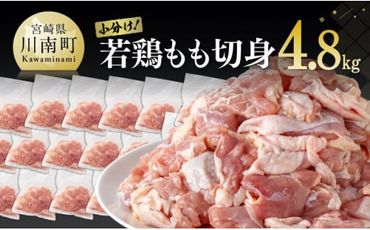 宮崎県
川南町
Kawaminami

小分け!
若鶏もも切身 4.8kg